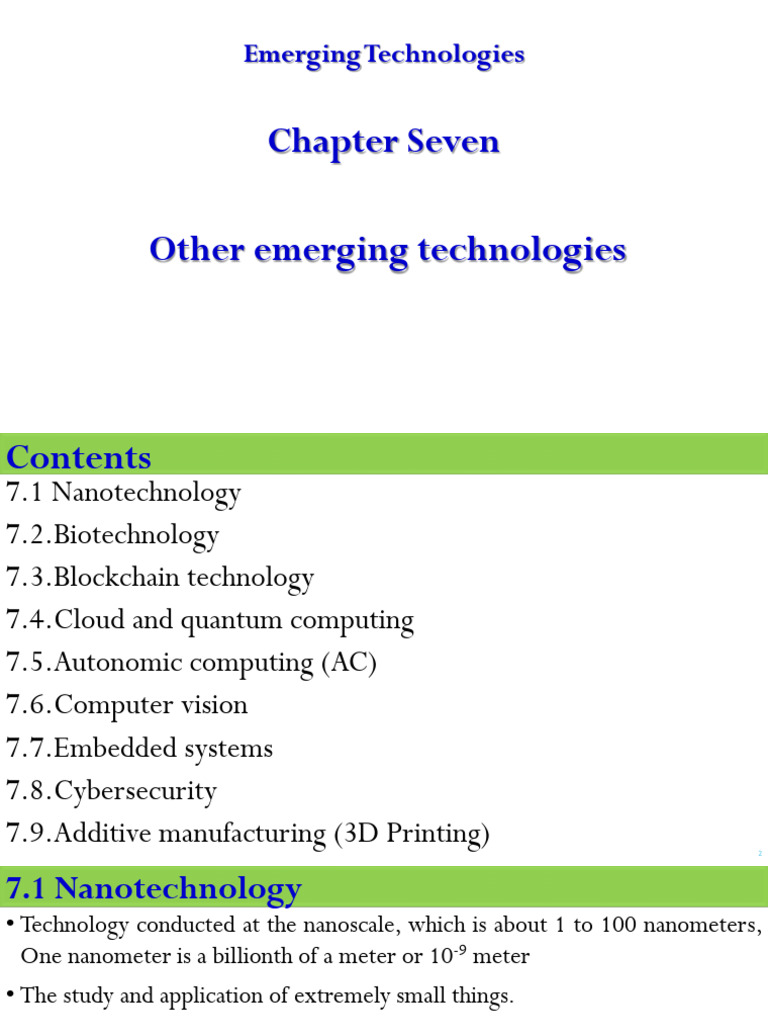 Emerging Technologies

Chapter Seven

Other emerging technologies

Contents

7.1 Nanotechnology
7.2.Biotechnology
7.3.Blockchain technology
7.4.Cloud and quantum computing
7.5.Autonomic computing (AC)
7.6.Computer vision
7.7.Embedded systems
7.8.Cybersecurity
7.9.Additive manufacturing (3D Printing)

2

7.1 Nanotechnology

• Technology conducted at the nanoscale, which is about 1 to 100 nanometers, One nanometer is a billionth of a meter or $10^{-9}$ meter

• The study and application of extremely small things.